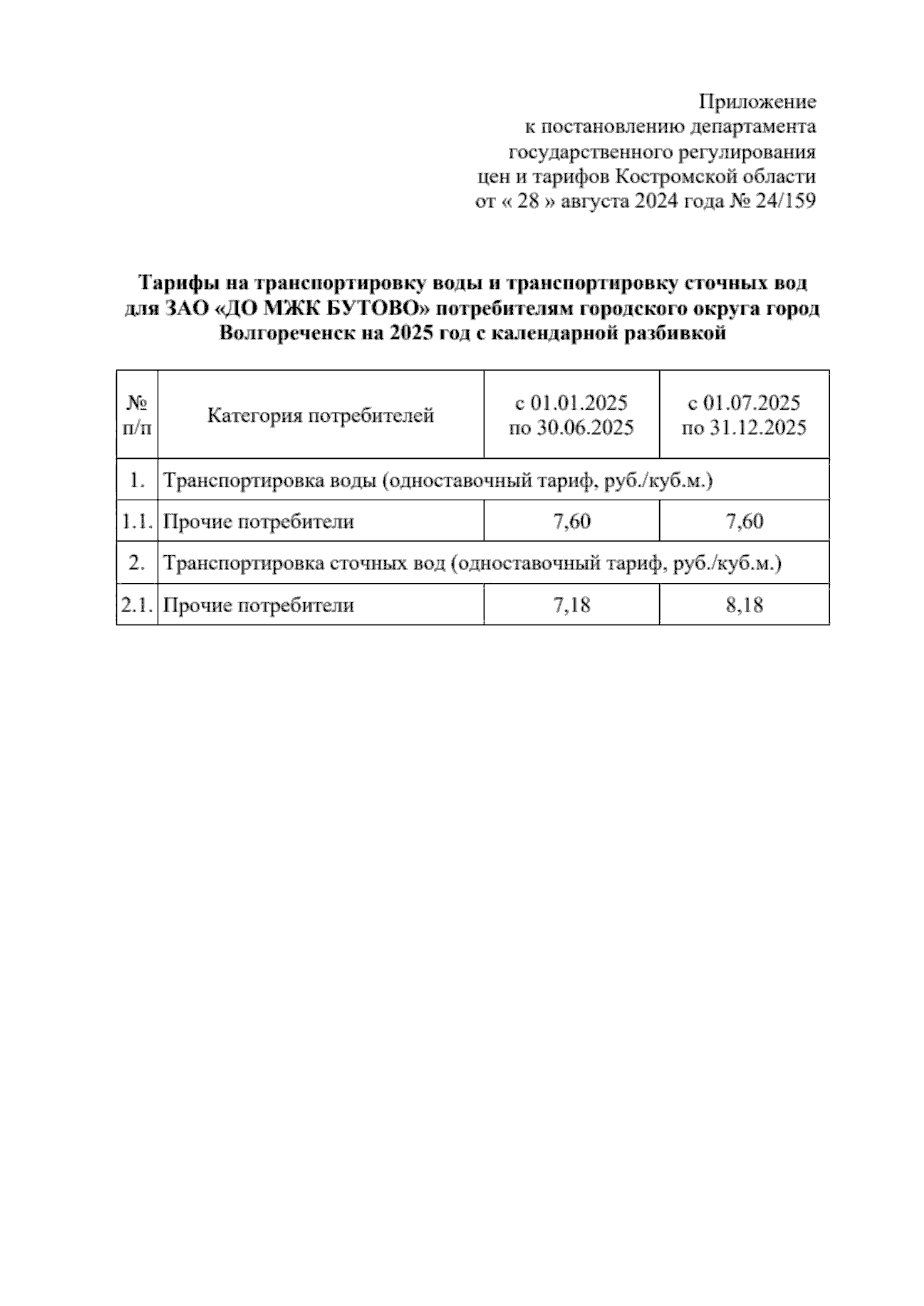 Приложение
к постановлению департамента
государственного регулирования
цен и тарифов Костромской области
от « 28 » августа 2024 года № 24/159

Тарифы на транспортировку воды и транспортировку сточных вод для ЗАО «ДО МЖК БУТОВО» потребителям городского округа город Волгореченск на 2025 год с календарной разбивкой

| № п/п | Категория потребителей | с 01.01.2025 по 30.06.2025 | с 01.07.2025 по 31.12.2025 |
|---|---|---|---|
| 1. | Транспортировка воды (одноставочный тариф, руб./куб.м.) | | |
| 1.1. | Прочие потребители | 7,60 | 7,60 |
| 2. | Транспортировка сточных вод (одноставочный тариф, руб./куб.м.) | | |
| 2.1. | Прочие потребители | 7,18 | 8,18 |